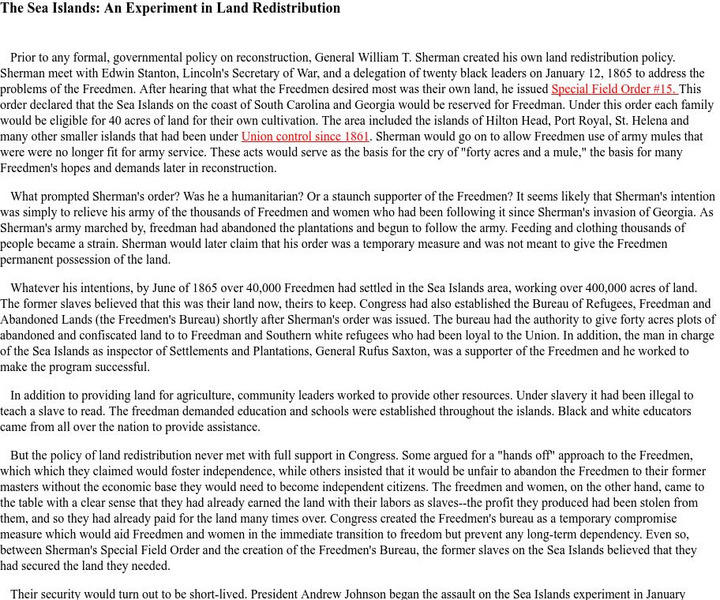 The Sea Islands: An Experiment in Land Redistribution

Prior to any formal, governmental policy on reconstruction, General William T. Sherman created his own land redistribution policy. Sherman meet with Edwin Stanton, Lincoln's Secretary of War, and a delegation of twenty black leaders on January 12, 1865 to address the problems of the Freedmen. After hearing that what the Freedmen desired most was their own land, he issued Special Field Order #15. This order declared that the Sea Islands on the coast of South Carolina and Georgia would be reserved for Freedman. Under this order each family would be eligible for 40 acres of land for their own cultivation. The area included the islands of Hilton Head, Port Royal, St. Helena and many other smaller islands that had been under Union control since 1861. Sherman would go on to allow Freedmen use of army mules that were were no longer fit for army service. These acts would serve as the basis for the cry of "forty acres and a mule," the basis for many Freedmen's hopes and demands later in reconstruction.

What prompted Sherman's order? Was he a humanitarian? Or a staunch supporter of the Freedmen? It seems likely that Sherman's intention was simply to relieve his army of the thousands of Freedmen and women who had been following it since Sherman's invasion of Georgia. As Sherman's army marched by, freedman had abandoned the plantations and begun to follow the army. Feeding and clothing thousands of people became a strain. Sherman would later claim that his order was a temporary measure and was not meant to give the Freedmen permanent possession of the land.

Whatever his intentions, by June of 1865 over 40,000 Freedmen had settled in the Sea Islands area, working over 400,000 acres of land. The former slaves believed that this was their land now, theirs to keep. Congress had also established the Bureau of Refugees, Freedman and Abandoned Lands (the Freedmen's Bureau) shortly after Sherman's order was issued. The bureau had the authority to give forty acres plots of abandoned and confiscated land to to Freedman and Southern white refugees who had been loyal to the Union. In addition, the man in charge of the Sea Islands as inspector of Settlements and Plantations, General Rufus Saxton, was a supporter of the Freedmen and he worked to make the program successful.

In addition to providing land for agriculture, community leaders worked to provide other resources. Under slavery it had been illegal to teach a slave to read. The freedman demanded education and schools were established throughout the islands. Black and white educators came from all over the nation to provide assistance.

But the policy of land redistribution never met with full support in Congress. Some argued for a "hands off" approach to the Freedmen, which which they claimed would foster independence, while others insisted that it would be unfair to abandon the Freedmen to their former masters without the economic base they would need to become independent citizens. The freedmen and women, on the other hand, came to the table with a clear sense that they had already earned the land with their labors as slaves--the profit they produced had been stolen from them, and so they had already paid for the land many times over. Congress created the Freedmen's bureau as a temporary compromise measure which would aid Freedmen and women in the immediate transition to freedom but prevent any long-term dependency. Even so, between Sherman's Special Field Order and the creation of the Freedmen's Bureau, the former slaves on the Sea Islands believed that they had secured the land they needed.

Their security would turn out to be short-lived. President Andrew Johnson began the assault on the Sea Islands experiment in January